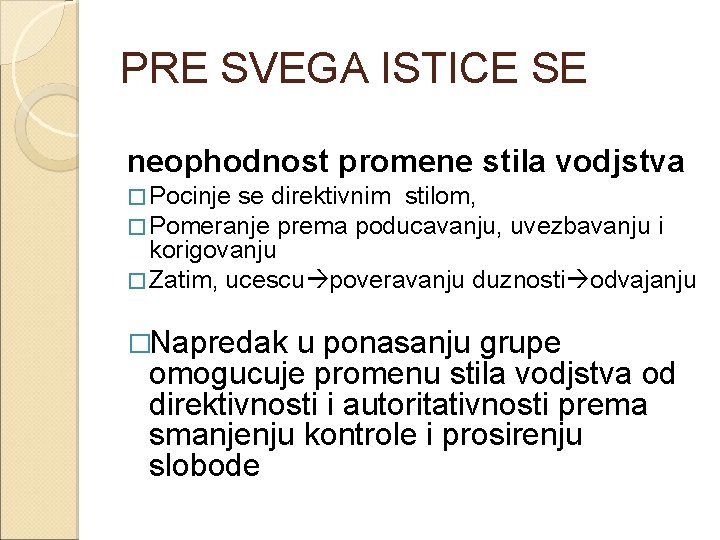 PRE SVEGA ISTICE SE

neophodnost promene stila vodjstva

□ Pocinje se direktivnim stilom,

□ Pomeranje prema poducavanju, uvezbavanju i korigovanju

□ Zatim, ucescu→poveravanju duznosti→odvajanju

□ Napredak u ponasanju grupe omogucuje promenu stila vodjstva od direktivnosti i autoritativnosti prema smanjenju kontrole i prosirenju slobode